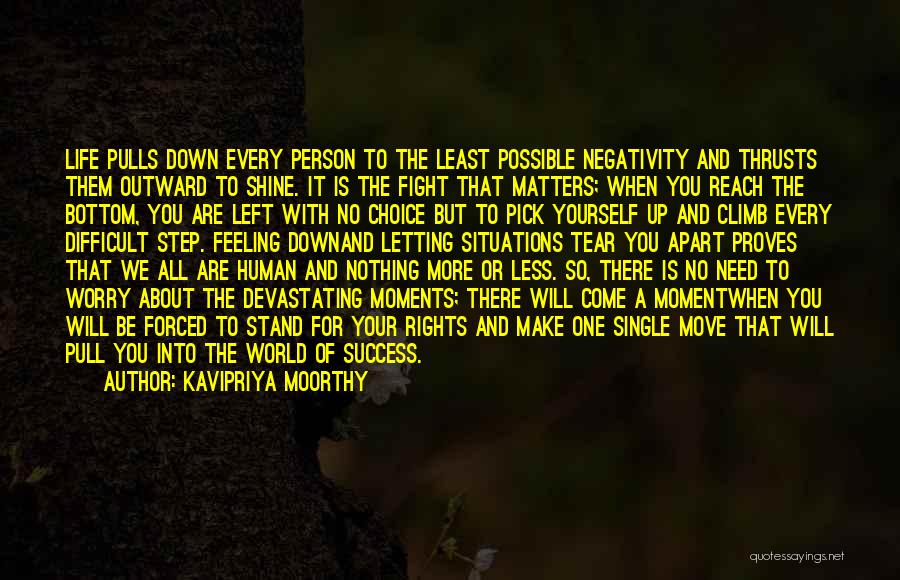 LIFE PULLS DOWN EVERY PERSON TO THE LEAST POSSIBLE NEGATIVITY AND THRUSTS THEM OUTWARD TO SHINE. IT IS THE FIGHT THAT MATTERS; WHEN YOU REACH THE BOTTOM, YOU ARE LEFT WITH NO CHOICE BUT TO PICK YOURSELF UP AND CLIMB EVERY DIFFICULT STEP. FEELING DOWNAND LETTING SITUATIONS TEAR YOU APART PROVES THAT WE ALL ARE HUMAN AND NOTHING MORE OR LESS. SO, THERE IS NO NEED TO WORRY ABOUT THE DEVASTATING MOMENTS; THERE WILL COME A MOMENTWHEN YOU WILL BE FORCED TO STAND FOR YOUR RIGHTS AND MAKE ONE SINGLE MOVE THAT WILL PULL YOU INTO THE WORLD OF SUCCESS.

AUTHOR: KAVIPRIYA MOORTHY

quotessayings.net